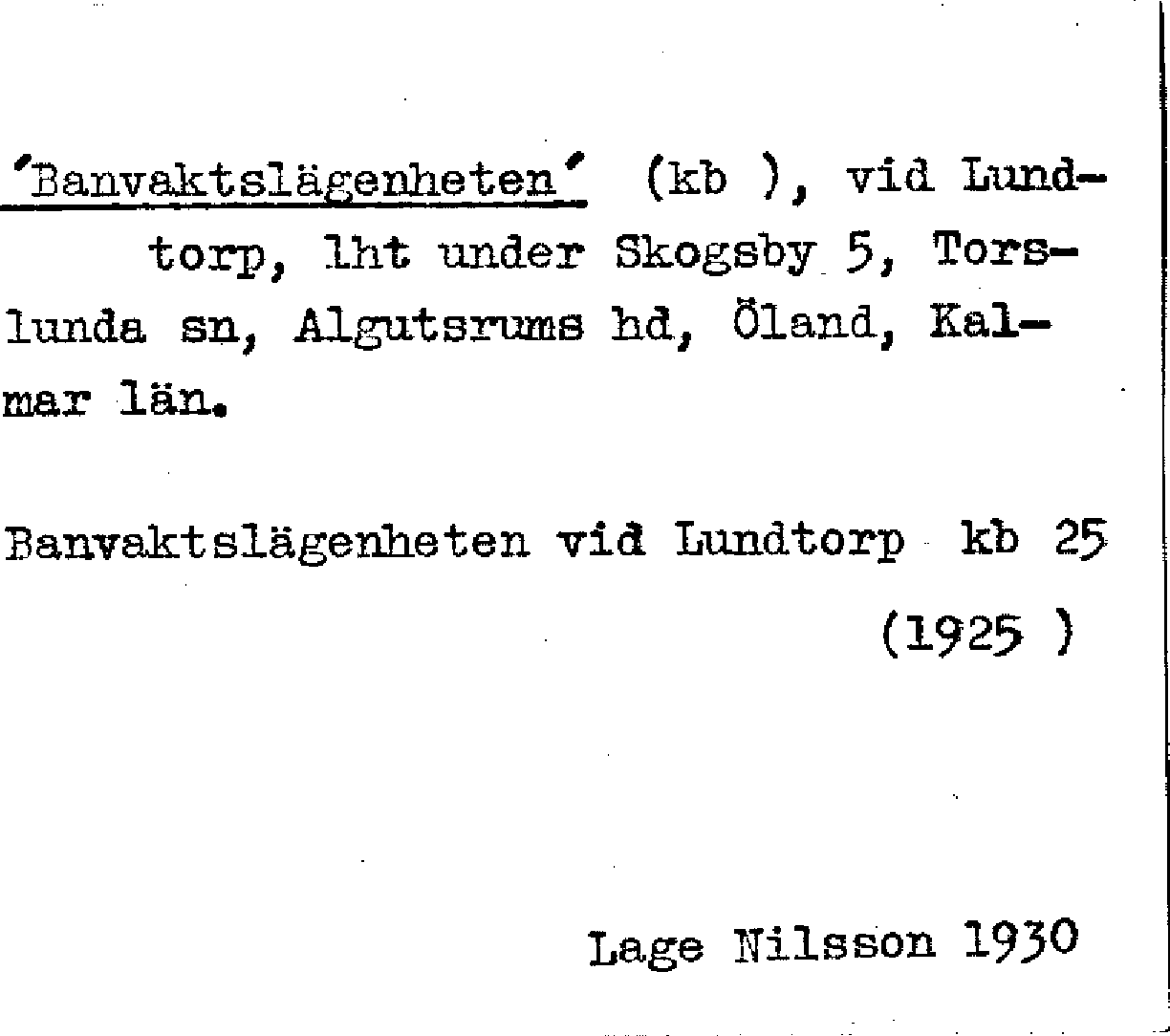 'Banvaktslägenheten' (kb ), vid Lundtorp, lht under Skogsby 5, Torslunda sn, Algutsrums hd, Öland, Kalmar län.

Banvaktslägenheten vid Lundtorp kb 25
(1925 )

Lage Nilsson 1930